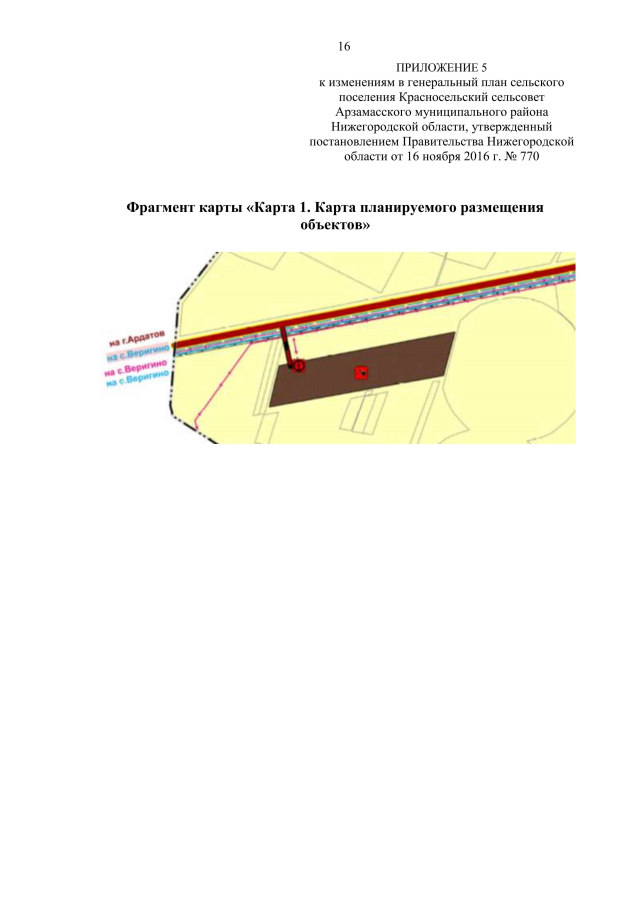 16

ПРИЛОЖЕНИЕ 5
к изменениям в генеральный план сельского поселения Красносельский сельсовет Арзамасского муниципального района Нижегородской области, утвержденный постановлением Правительства Нижегородской области от 16 ноября 2016 г. № 770

Фрагмент карты «Карта 1. Карта планируемого размещения объектов»

на г.Ардатов
на с.Веригино
на с.Веригино
на с.Веригино